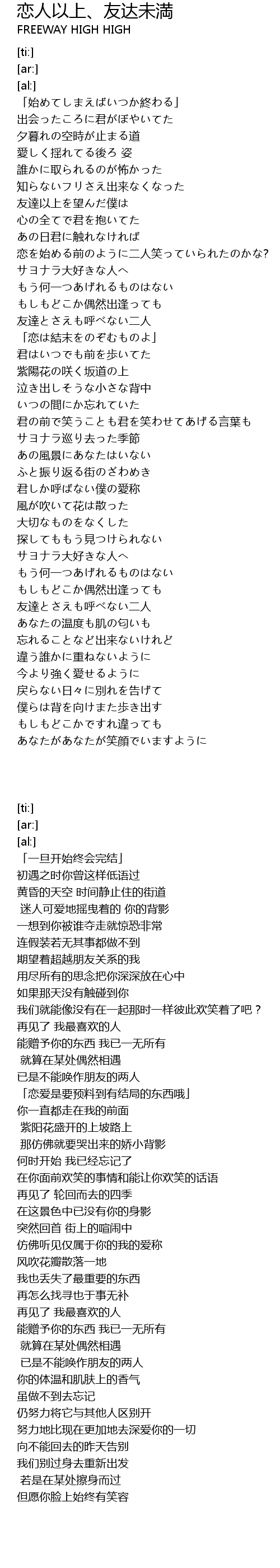 恋人以上、友达未满
FREEWAY HIGH HIGH

[ti:]
[ar:]
[al:]
「始めてしまえばいつか終わる」
出会ったころに君がぼやいてた
夕暮れの空時が止まる道
愛しく揺れてる後ろ 姿
誰かに取られるのが怖かった
知らないフリさえ出来なくなった
友達以上を望んだ僕は
心の全てで君を抱いてた
あの日君に触れなければ
恋を始める前のように二人笑っていられたのかな?
サヨナラ大好きな人へ
もう何一つあげれるものはない
もしもどこか偶然出逢っても
友達とさえも呼べない二人
「恋は結末をのぞむものよ」
君はいつでも前を歩いてた
紫陽花の咲く坂道の上
泣き出しそうな小さな背中
いつの間にか忘れていた
君の前で笑うことも君を笑わせてあげる言葉も
サヨナラ巡り去った季節
あの風景にあなたはいない
ふと振り返る街のざわめき
君しか呼ばない僕の愛称
風が吹いて花は散った
大切なものをなくした
探してももう見つけられない
サヨナラ大好きな人へ
もう何一つあげれるものはない
もしもどこか偶然出逢っても
友達とさえも呼べない二人
あなたの温度も肌の匂いも
忘れることなど出来ないけれど
違う誰かに重ねないように
今より強く愛せるように
戻らない日々に別れを告げて
僕らは背を向けまた歩き出す
もしもどこかですれ違っても
あなたがあなたが笑顔でいますように

[ti:]
[ar:]
[al:]
「一旦开始终会完结」
初遇之时你曾这样低语过
黄昏的天空 时间静止住的街道
 迷人可爱地摇曳着的 你的背影
一想到你被谁夺走就惊恐非常
连假装若无其事都做不到
期望着超越朋友关系的我
用尽所有的思念把你深深放在心中
如果那天没有触碰到你
我们就能像没有在一起那时一样彼此欢笑着了吧？
再见了 我最喜欢的人
能赠予你的东西 我已一无所有
 就算在某处偶然相遇
已是不能唤作朋友的两人
「恋爱是要预料到有结局的东西哦」
你一直都走在我的前面
 紫阳花盛开的上坡路上
 那仿佛就要哭出来的娇小背影
何时开始 我已经忘记了
在你面前欢笑的事情和能让你欢笑的话语
再见了 轮回而去的四季
在这景色中已没有你的身影
突然回首 街上的喧闹中
仿佛听见仅属于你的我的爱称
风吹花瓣散落一地
我也丢失了最重要的东西
再怎么找寻也于事无补
再见了 我最喜欢的人
能赠予你的东西 我已一无所有
 就算在某处偶然相遇
 已是不能唤作朋友的两人
你的体温和肌肤上的香气
虽做不到去忘记
仍努力将它与其他人区别开
努力地比现在更加地去深爱你的一切
向不能回去的昨天告别
我们别过身去重新出发
 若是在某处擦身而过
但愿你脸上始终有笑容